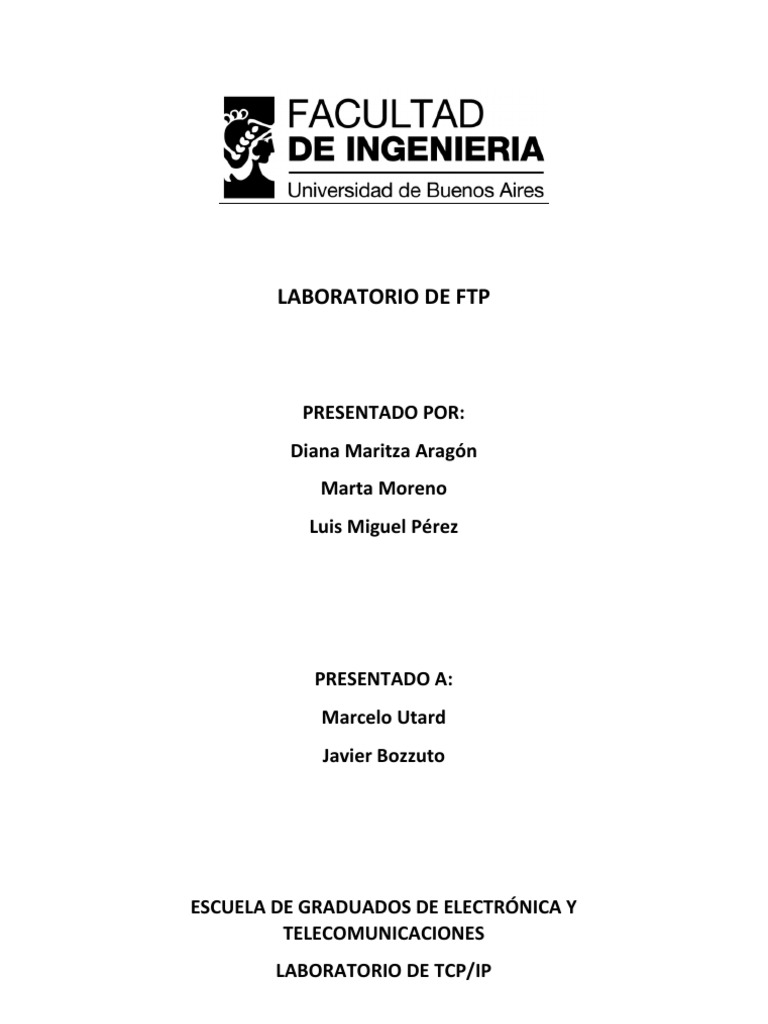 FACULTAD
DE INGENIERIA
Universidad de Buenos Aires

LABORATORIO DE FTP

PRESENTADO POR:

Diana Maritza Aragón

Marta Moreno

Luis Miguel Pérez

PRESENTADO A:

Marcelo Utard

Javier Bozzuto

ESCUELA DE GRADUADOS DE ELECTRÓNICA Y TELECOMUNICACIONES

LABORATORIO DE TCP/IP